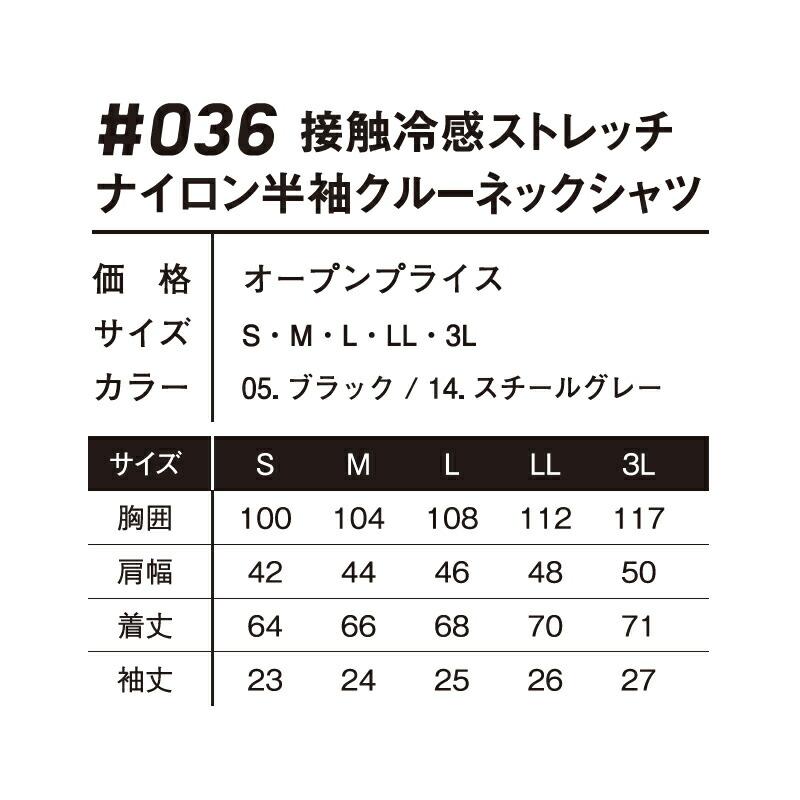 #036 接触冷感ストレッチ
ナイロン半袖クルーネックシャツ

| 価　格 | オープンプライス |
|---|---|
| サイズ | S・M・L・LL・3L |
| カラー | 05. ブラック / 14. スチールグレー |

| サイズ | S | M | L | LL | 3L |
|---|---|---|---|---|---|
| 胸囲 | 100 | 104 | 108 | 112 | 117 |
| 肩幅 | 42 | 44 | 46 | 48 | 50 |
| 着丈 | 64 | 66 | 68 | 70 | 71 |
| 袖丈 | 23 | 24 | 25 | 26 | 27 |